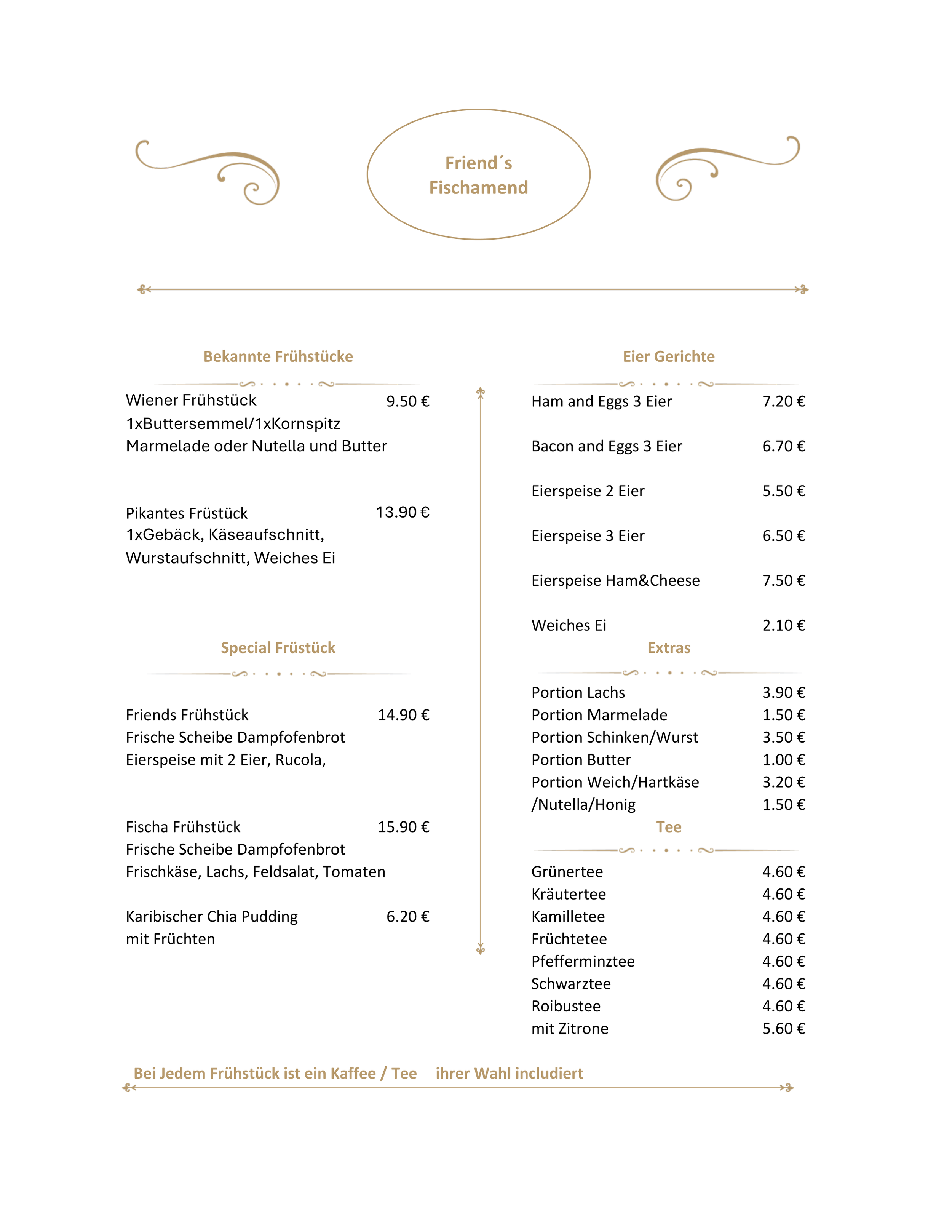 Friend´s
Fischamend

Bekannte Frühstücke

Wiener Frühstück 9.50 €
1xButtersemmel/1xKornspitz
Marmelade oder Nutella und Butter

Pikantes Früstück 13.90 €
1xGebäck, Käseaufschnitt, Wurstaufschnitt, Weiches Ei

Special Früstück

Friends Frühstück 14.90 €
Frische Scheibe Dampfofenbrot
Eierspeise mit 2 Eier, Rucola,

Fischa Frühstück 15.90 €
Frische Scheibe Dampfofenbrot
Frischkäse, Lachs, Feldsalat, Tomaten

Karibischer Chia Pudding 6.20 €
mit Früchten

Eier Gerichte

Ham and Eggs 3 Eier 7.20 €

Bacon and Eggs 3 Eier 6.70 €

Eierspeise 2 Eier 5.50 €

Eierspeise 3 Eier 6.50 €

Eierspeise Ham&Cheese 7.50 €

Weiches Ei 2.10 €

Extras

Portion Lachs 3.90 €
Portion Marmelade 1.50 €
Portion Schinken/Wurst 3.50 €
Portion Butter 1.00 €
Portion Weich/Hartkäse 3.20 €
/Nutella/Honig 1.50 €

Tee

Grünertee 4.60 €
Kräutertee 4.60 €
Kamilletee 4.60 €
Früchtetee 4.60 €
Pfefferminztee 4.60 €
Schwarztee 4.60 €
Roibustee 4.60 €
mit Zitrone 5.60 €

Bei Jedem Frühstück ist ein Kaffee / Tee ihrer Wahl includiert